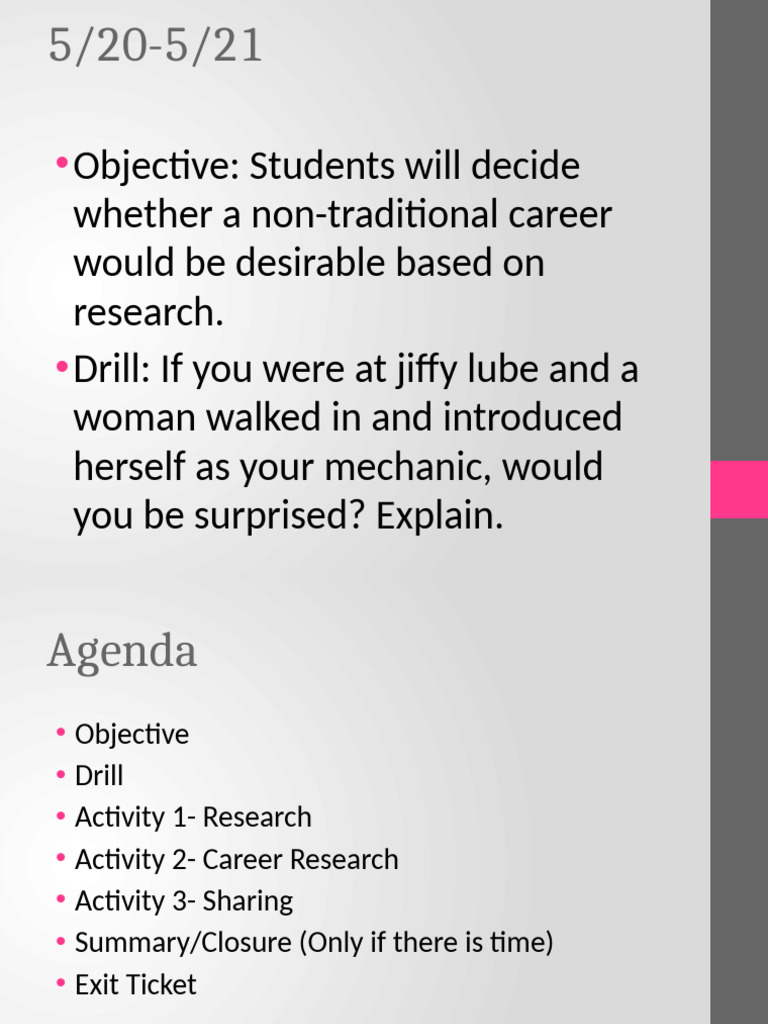 5/20-5/21

• Objective: Students will decide whether a non-traditional career would be desirable based on research.
• Drill: If you were at jiffy lube and a woman walked in and introduced herself as your mechanic, would you be surprised? Explain.

Agenda

• Objective
• Drill
• Activity 1- Research
• Activity 2- Career Research
• Activity 3- Sharing
• Summary/Closure (Only if there is time)
• Exit Ticket